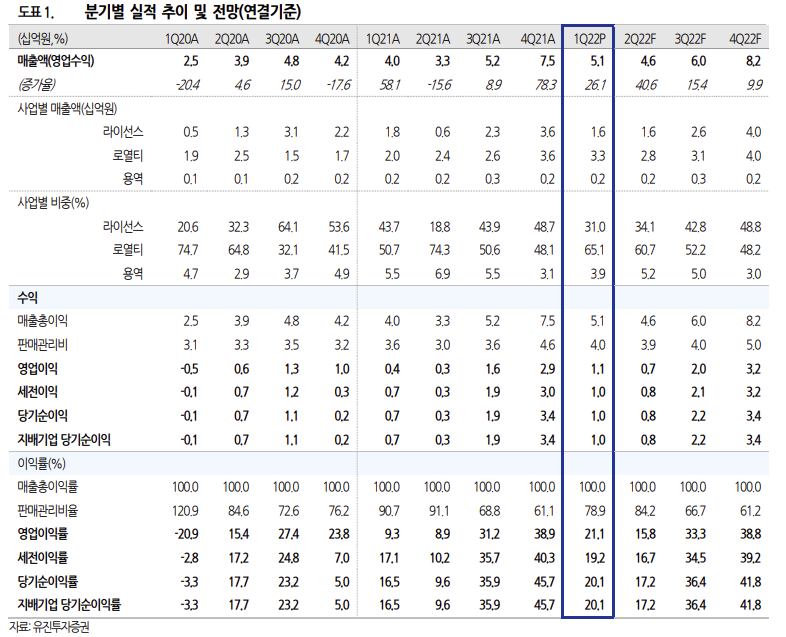 도표 1. 분기별 실적 추이 및 전망(연결기준)

| (십억원,%) | 1Q20A | 2Q20A | 3Q20A | 4Q20A | 1Q21A | 2Q21A | 3Q21A | 4Q21A | 1Q22P | 2Q22F | 3Q22F | 4Q22F |
|---|---|---|---|---|---|---|---|---|---|---|---|---|
| 매출액(영업수익) | 2.5 | 3.9 | 4.8 | 4.2 | 4.0 | 3.3 | 5.2 | 7.5 | 5.1 | 4.6 | 6.0 | 8.2 |
| (증가율) | -20.4 | 4.6 | 15.0 | -17.6 | 58.1 | -15.6 | 8.9 | 78.3 | 26.1 | 40.6 | 15.4 | 9.9 |
| 사업별 매출액(십억원) | | | | | | | | | | | | |
| 라이선스 | 0.5 | 1.3 | 3.1 | 2.2 | 1.8 | 0.6 | 2.3 | 3.6 | 1.6 | 1.6 | 2.6 | 4.0 |
| 로열티 | 1.9 | 2.5 | 1.5 | 1.7 | 2.0 | 2.4 | 2.6 | 3.6 | 3.3 | 2.8 | 3.1 | 4.0 |
| 용역 | 0.1 | 0.1 | 0.2 | 0.2 | 0.2 | 0.2 | 0.3 | 0.2 | 0.2 | 0.2 | 0.3 | 0.2 |
| 사업별 비중(%) | | | | | | | | | | | | |
| 라이선스 | 20.6 | 32.3 | 64.1 | 53.6 | 43.7 | 18.8 | 43.9 | 48.7 | 31.0 | 34.1 | 42.8 | 48.8 |
| 로열티 | 74.7 | 64.8 | 32.1 | 41.5 | 50.7 | 74.3 | 50.6 | 48.1 | 65.1 | 60.7 | 52.2 | 48.2 |
| 용역 | 4.7 | 2.9 | 3.7 | 4.9 | 5.5 | 6.9 | 5.5 | 3.1 | 3.9 | 5.2 | 5.0 | 3.0 |
| 수익 | | | | | | | | | | | | |
| 매출총이익 | 2.5 | 3.9 | 4.8 | 4.2 | 4.0 | 3.3 | 5.2 | 7.5 | 5.1 | 4.6 | 6.0 | 8.2 |
| 판매관리비 | 3.1 | 3.3 | 3.5 | 3.2 | 3.6 | 3.0 | 3.6 | 4.6 | 4.0 | 3.9 | 4.0 | 5.0 |
| 영업이익 | -0.5 | 0.6 | 1.3 | 1.0 | 0.4 | 0.3 | 1.6 | 2.9 | 1.1 | 0.7 | 2.0 | 3.2 |
| 세전이익 | -0.1 | 0.7 | 1.2 | 0.3 | 0.7 | 0.3 | 1.9 | 3.0 | 1.0 | 0.8 | 2.1 | 3.2 |
| 당기순이익 | -0.1 | 0.7 | 1.1 | 0.2 | 0.7 | 0.3 | 1.9 | 3.4 | 1.0 | 0.8 | 2.2 | 3.4 |
| 지배기업 당기순이익 | -0.1 | 0.7 | 1.1 | 0.2 | 0.7 | 0.3 | 1.9 | 3.4 | 1.0 | 0.8 | 2.2 | 3.4 |
| 이익률(%) | | | | | | | | | | | | |
| 매출총이익률 | 100.0 | 100.0 | 100.0 | 100.0 | 100.0 | 100.0 | 100.0 | 100.0 | 100.0 | 100.0 | 100.0 | 100.0 |
| 판매관리비율 | 120.9 | 84.6 | 72.6 | 76.2 | 90.7 | 91.1 | 68.8 | 61.1 | 78.9 | 84.2 | 66.7 | 61.2 |
| 영업이익률 | -20.9 | 15.4 | 27.4 | 23.8 | 9.3 | 8.9 | 31.2 | 38.9 | 21.1 | 15.8 | 33.3 | 38.8 |
| 세전이익률 | -2.8 | 17.2 | 24.8 | 7.0 | 17.1 | 10.2 | 35.7 | 40.3 | 19.2 | 16.7 | 34.5 | 39.2 |
| 당기순이익률 | -3.3 | 17.7 | 23.2 | 5.0 | 16.5 | 9.6 | 35.9 | 45.7 | 20.1 | 17.2 | 36.4 | 41.8 |
| 지배기업 당기순이익률 | -3.3 | 17.7 | 23.2 | 5.0 | 16.5 | 9.6 | 35.9 | 45.7 | 20.1 | 17.2 | 36.4 | 41.8 |

자료: 유진투자증권